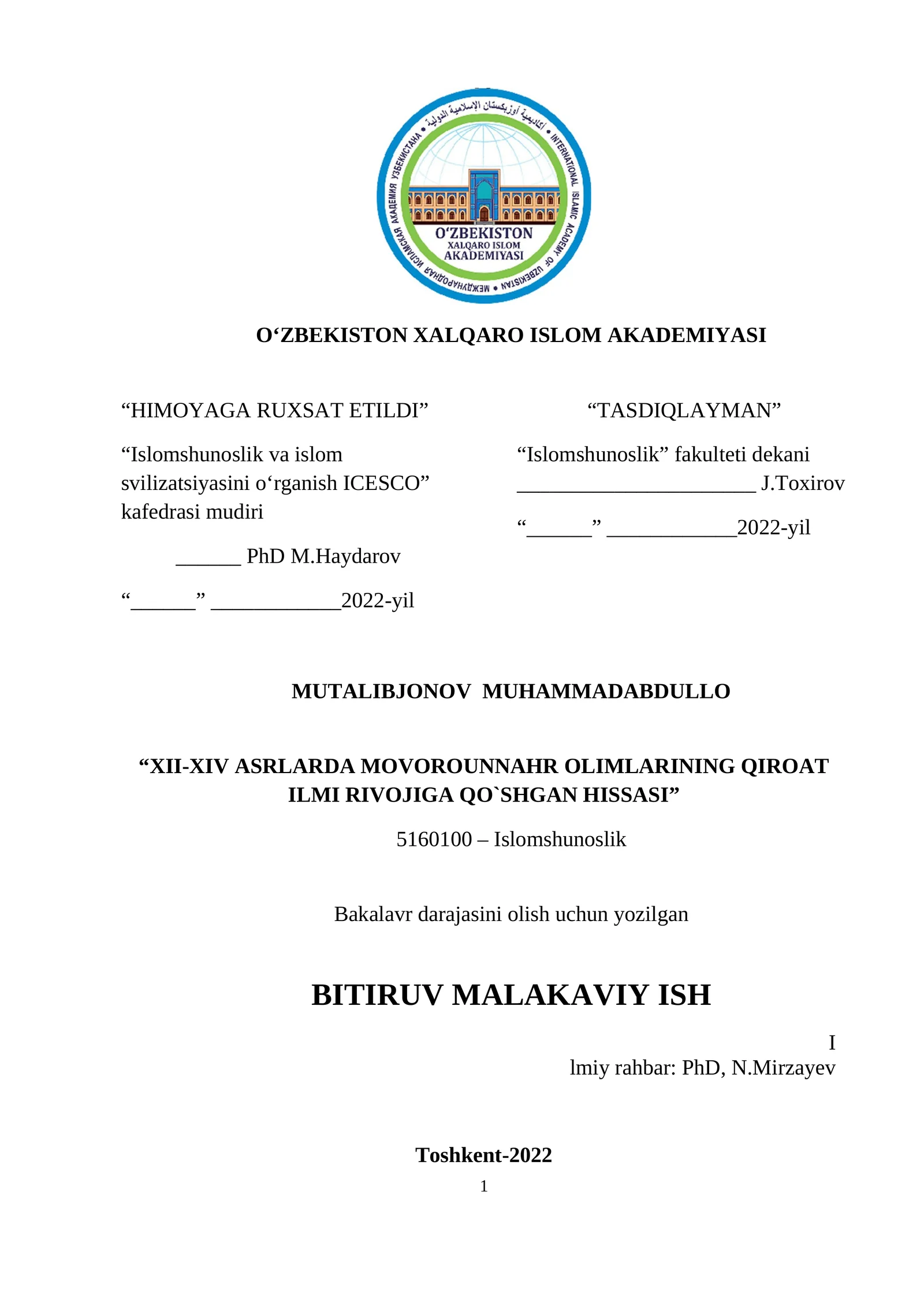 أكاديمية أوزبكستان الإسلامية الدولية • INTERNATIONAL ISLAMIC ACADEMY OF UZBEKISTAN • МЕЖДУНАРОДНАЯ ИСЛАМСКАЯ АКАДЕМИЯ УЗБЕКИСТАНА •
O'ZBEKISTON XALQARO ISLOM AKADEMIYASI

O‘ZBEKISTON XALQARO ISLOM AKADEMIYASI

“HIMOYAGA RUXSAT ETILDI”

“Islomshunoslik va islom svilizatsiyasini o‘rganish ICESCO” kafedrasi mudiri

______ PhD M.Haydarov

“______” ____________2022-yil

“TASDIQLAYMAN”

“Islomshunoslik” fakulteti dekani ______________________ J.Toxirov

“______” ____________2022-yil

MUTALIBJONOV MUHAMMADABDULLO

“XII-XIV ASRLARDA MOVOROUNNAHR OLIMLARINING QIROAT ILMI RIVOJIGA QO`SHGAN HISSASI”

5160100 – Islomshunoslik

Bakalavr darajasini olish uchun yozilgan

BITIRUV MALAKAVIY ISH

I
lmiy rahbar: PhD, N.Mirzayev

Toshkent-2022

1